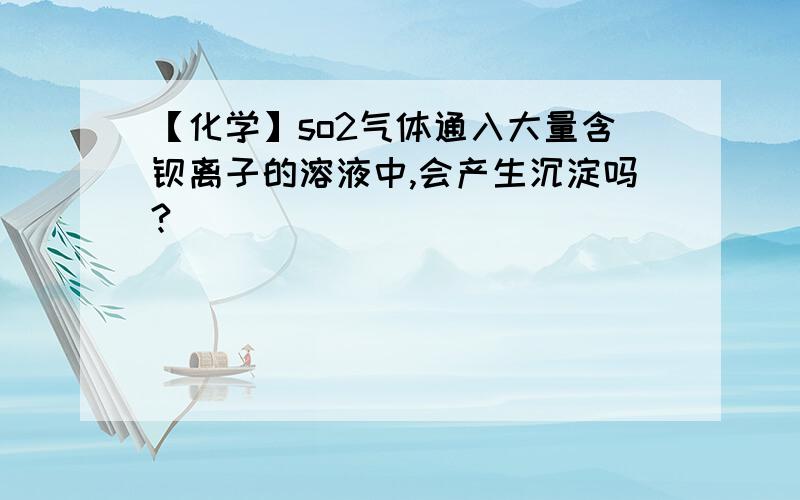 【化学】so2气体通入大量含钡离子的溶液中,会产生沉淀吗?